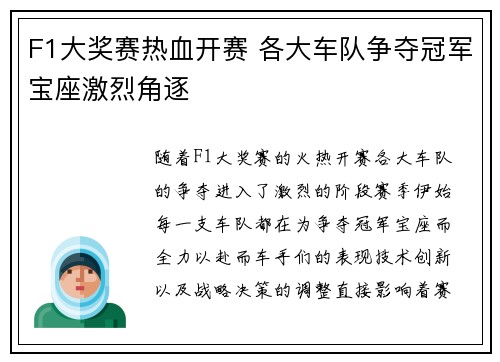 F1大奖赛热血开赛 各大车队争夺冠军宝座激烈角逐

随着F1大奖赛的火热开赛各大车队的争夺进入了激烈的阶段赛季伊始每一支车队都在为争夺冠军宝座而全力以赴而车手们的表现技术创新以及战略决策的调整直接影响着赛